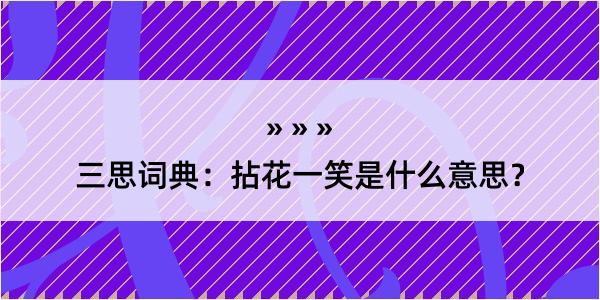 » » »

三思词典：拈花一笑是什么意思？